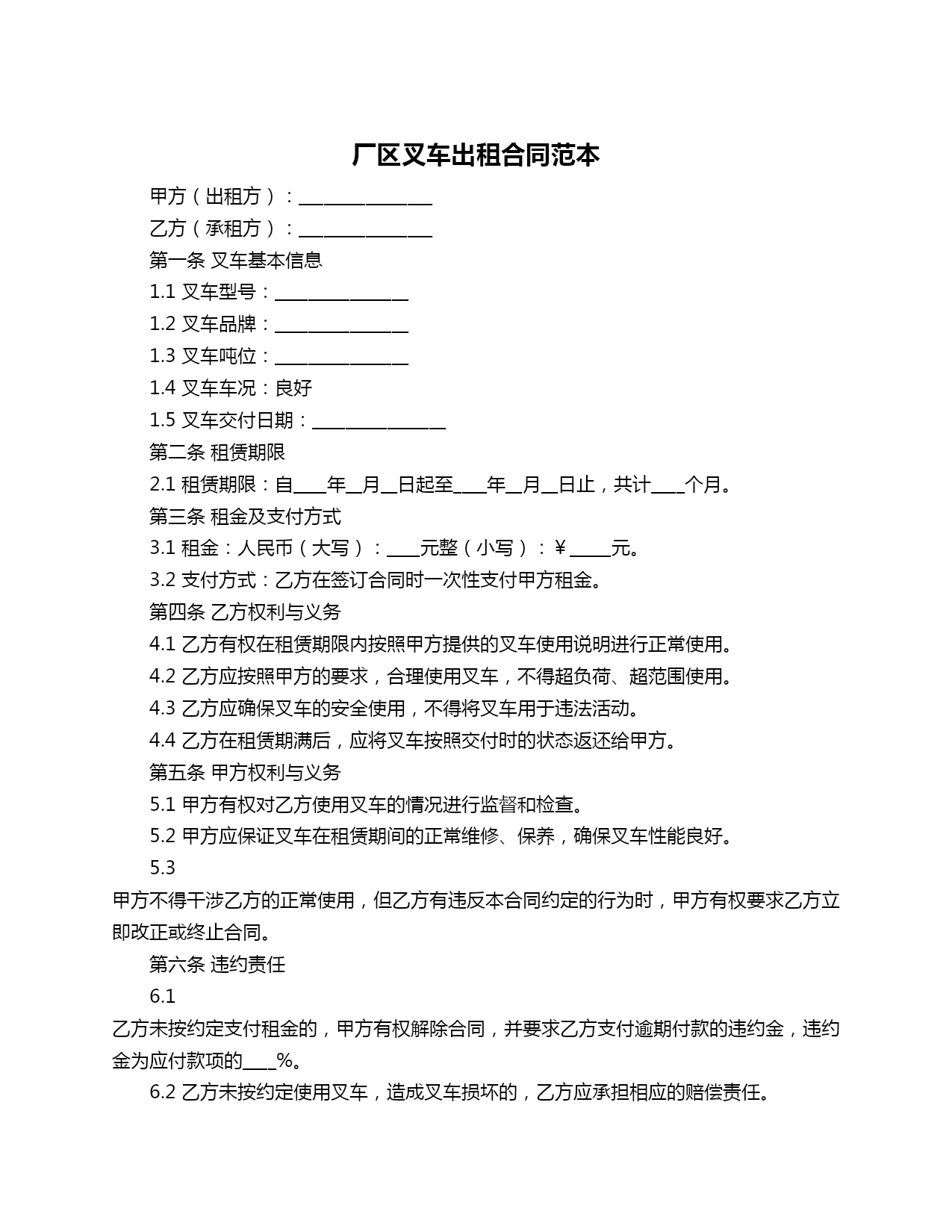 厂区叉车出租合同范本

甲方（出租方）：________________

乙方（承租方）：________________

第一条 叉车基本信息

1.1 叉车型号：________________

1.2 叉车品牌：________________

1.3 叉车吨位：________________

1.4 叉车车况：良好

1.5 叉车交付日期：________________

第二条 租赁期限

2.1 租赁期限：自____年__月__日起至____年__月__日止，共计____个月。

第三条 租金及支付方式

3.1 租金：人民币（大写）：____元整（小写）：¥_____元。

3.2 支付方式：乙方在签订合同时一次性支付甲方租金。

第四条 乙方权利与义务

4.1 乙方有权在租赁期限内按照甲方提供的叉车使用说明进行正常使用。

4.2 乙方应按照甲方的要求，合理使用叉车，不得超负荷、超范围使用。

4.3 乙方应确保叉车的安全使用，不得将叉车用于违法活动。

4.4 乙方在租赁期满后，应将叉车按照交付时的状态返还给甲方。

第五条 甲方权利与义务

5.1 甲方有权对乙方使用叉车的情况进行监督和检查。

5.2 甲方应保证叉车在租赁期间的正常维修、保养，确保叉车性能良好。

5.3 甲方不得干涉乙方的正常使用，但乙方有违反本合同约定的行为时，甲方有权要求乙方立即改正或终止合同。

第六条 违约责任

6.1 乙方未按约定支付租金的，甲方有权解除合同，并要求乙方支付逾期付款的违约金，违约金为应付款项的____%。

6.2 乙方未按约定使用叉车，造成叉车损坏的，乙方应承担相应的赔偿责任。